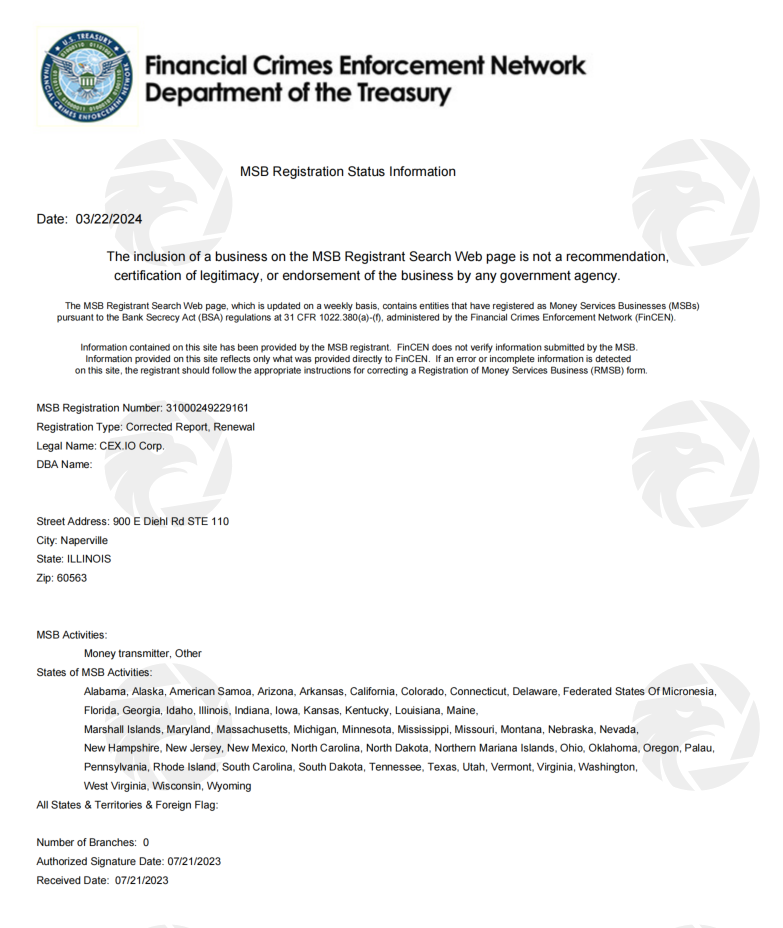 U.S. TREASURY
FINANCIAL CRIMES ENFORCEMENT NETWORK

Financial Crimes Enforcement Network
Department of the Treasury

MSB Registration Status Information

Date: 03/22/2024

The inclusion of a business on the MSB Registrant Search Web page is not a recommendation, certification of legitimacy, or endorsement of the business by any government agency.

The MSB Registrant Search Web page, which is updated on a weekly basis, contains entities that have registered as Money Services Businesses (MSBs) pursuant to the Bank Secrecy Act (BSA) regulations at 31 CFR 1022.380(a)-(f), administered by the Financial Crimes Enforcement Network (FinCEN).

Information contained on this site has been provided by the MSB registrant. FinCEN does not verify information submitted by the MSB. Information provided on this site reflects only what was provided directly to FinCEN. If an error or incomplete information is detected on this site, the registrant should follow the appropriate instructions for correcting a Registration of Money Services Business (RMSB) form.

MSB Registration Number: 31000249229161
Registration Type: Corrected Report, Renewal
Legal Name: CEX.IO Corp.
DBA Name:

Street Address: 900 E Diehl Rd STE 110
City: Naperville
State: ILLINOIS
Zip: 60563

MSB Activities:
Money transmitter, Other
States of MSB Activities:
Alabama, Alaska, American Samoa, Arizona, Arkansas, California, Colorado, Connecticut, Delaware, Federated States Of Micronesia, Florida, Georgia, Idaho, Illinois, Indiana, Iowa, Kansas, Kentucky, Louisiana, Maine, Marshall Islands, Maryland, Massachusetts, Michigan, Minnesota, Mississippi, Missouri, Montana, Nebraska, Nevada, New Hampshire, New Jersey, New Mexico, North Carolina, North Dakota, Northern Mariana Islands, Ohio, Oklahoma, Oregon, Palau, Pennsylvania, Rhode Island, South Carolina, South Dakota, Tennessee, Texas, Utah, Vermont, Virginia, Washington, West Virginia, Wisconsin, Wyoming
All States & Territories & Foreign Flag:

Number of Branches: 0
Authorized Signature Date: 07/21/2023
Received Date: 07/21/2023